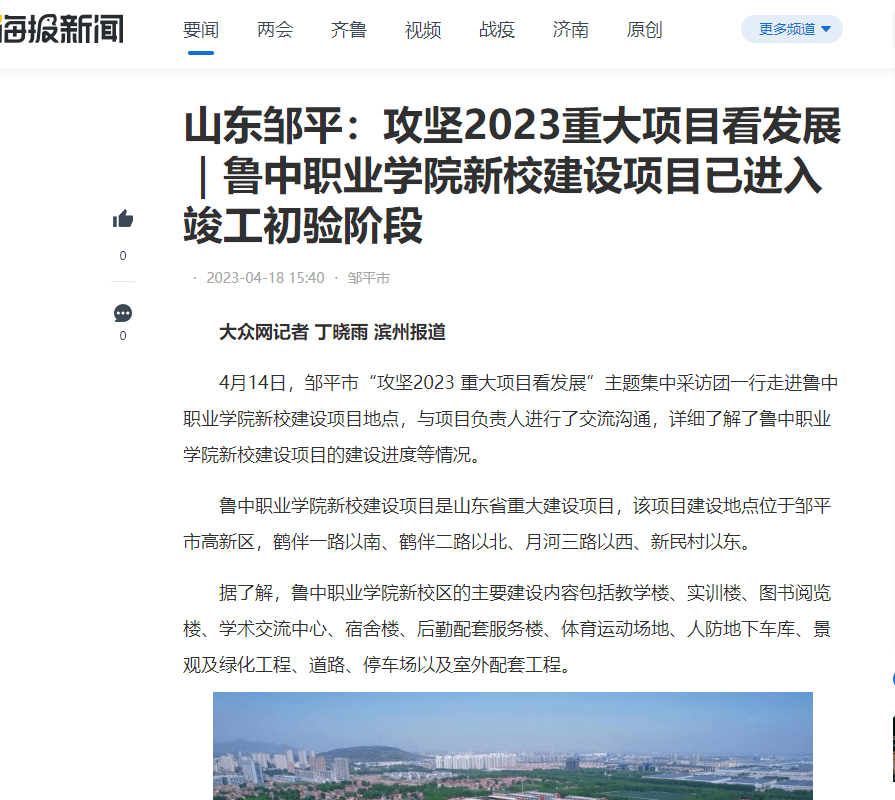 海报新闻

要闻 两会 齐鲁 视频 战疫 济南 原创 更多频道

山东邹平：攻坚2023重大项目看发展｜鲁中职业学院新校建设项目已进入竣工初验阶段

0

0

· 2023-04-18 15:40 · 邹平市

大众网记者 丁晓雨 滨州报道

4月14日，邹平市“攻坚2023 重大项目看发展”主题集中采访团一行走进鲁中职业学院新校建设项目地点，与项目负责人进行了交流沟通，详细了解了鲁中职业学院新校建设项目的建设进度等情况。

鲁中职业学院新校建设项目是山东省重大建设项目，该项目建设地点位于邹平市高新区，鹤伴一路以南、鹤伴二路以北、月河三路以西、新民村以东。

据了解，鲁中职业学院新校区的主要建设内容包括教学楼、实训楼、图书阅览楼、学术交流中心、宿舍楼、后勤配套服务楼、体育运动场地、人防地下车库、景观及绿化工程、道路、停车场以及室外配套工程。